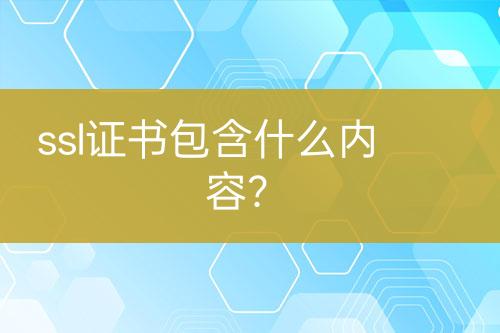 ssl证书包含什么内容?